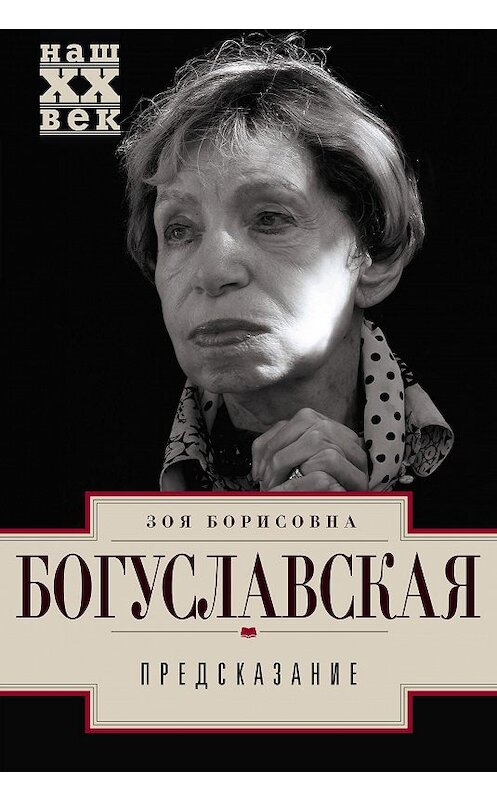 наш
XX
век

ЗОЯ БОРИСОВНА
БОГУСЛАВСКАЯ
ПРЕДСКАЗАНИЕ